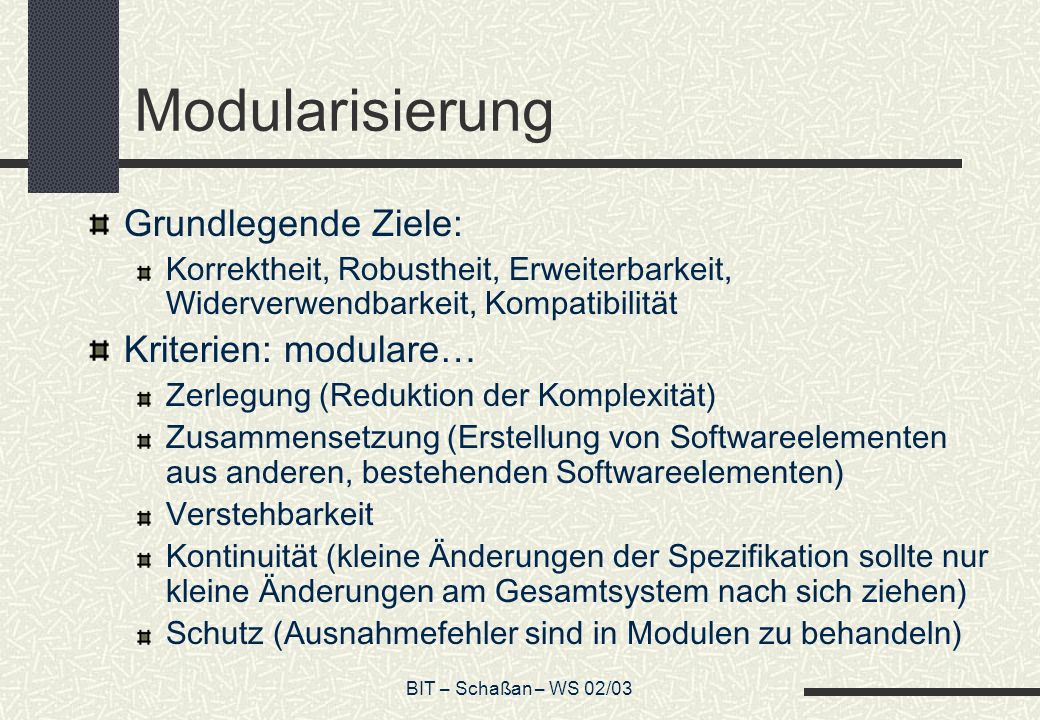 Modularisierung

Grundlegende Ziele:

Korrektheit, Robustheit, Erweiterbarkeit, Widerverwendbarkeit, Kompatibilität

Kriterien: modulare…

Zerlegung (Reduktion der Komplexität)

Zusammensetzung (Erstellung von Softwareelementen aus anderen, bestehenden Softwareelementen)

Verstehbarkeit

Kontinuität (kleine Änderungen der Spezifikation sollte nur kleine Änderungen am Gesamtsystem nach sich ziehen)

Schutz (Ausnahmefehler sind in Modulen zu behandeln)

BIT – Schaßan – WS 02/03